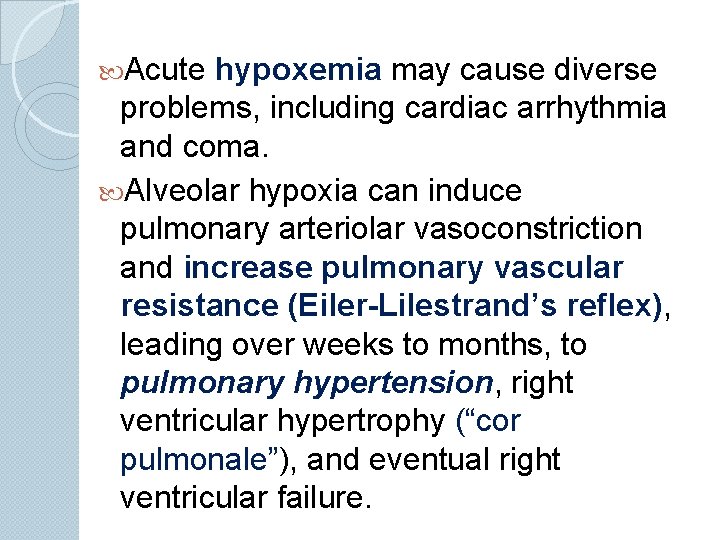 Acute hypoxemia may cause diverse problems, including cardiac arrhythmia and coma.

Alveolar hypoxia can induce pulmonary arteriolar vasoconstriction and increase pulmonary vascular resistance (Eiler-Lilestrand’s reflex), leading over weeks to months, to pulmonary hypertension, right ventricular hypertrophy (“cor pulmonale”), and eventual right ventricular failure.